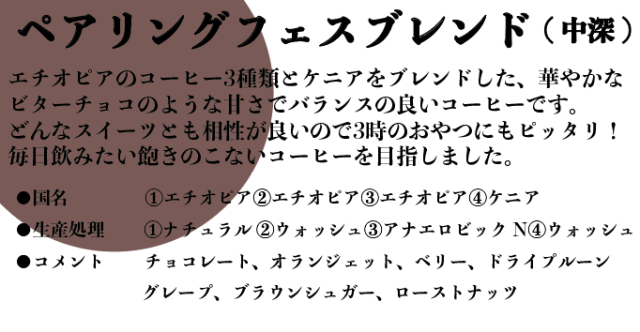 ペアリングフェスブレンド（中深）

エチオピアのコーヒー3種類とケニアをブレンドした、華やかなビターチョコのような甘さでバランスの良いコーヒーです。
どんなスイーツとも相性が良いので3時のおやつにもピッタリ！
毎日飲みたい飽きのこないコーヒーを目指しました。

●国名　①エチオピア②エチオピア③エチオピア④ケニア
●生産処理　①ナチュラル②ウォッシュ③アナエロビック N④ウォッシュ
●コメント　チョコレート、オランジェット、ベリー、ドライプルーン
グレープ、ブラウンシュガー、ローストナッツ